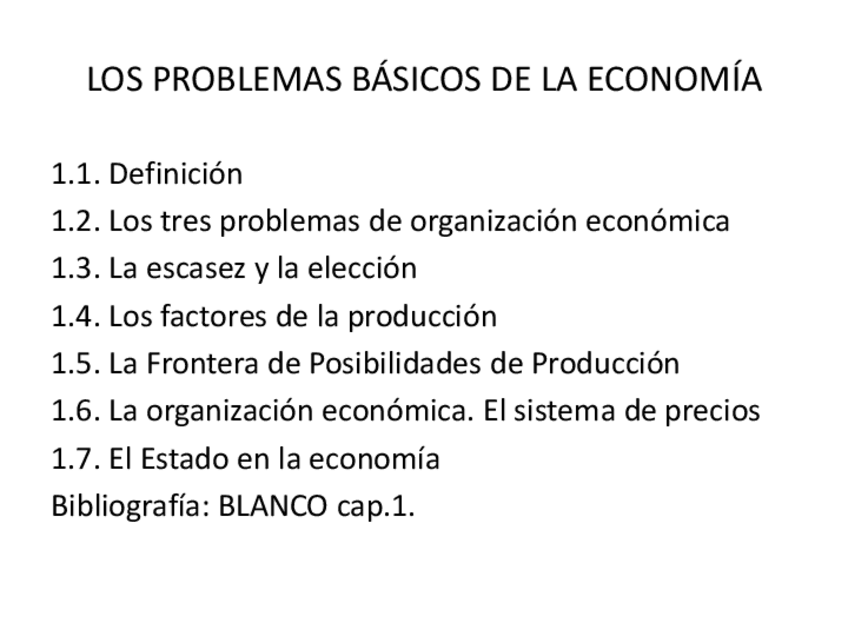 LOS PROBLEMAS BÁSICOS DE LA ECONOMÍA

1.1. Definición
1.2. Los tres problemas de organización económica
1.3. La escasez y la elección
1.4. Los factores de la producción
1.5. La Frontera de Posibilidades de Producción
1.6. La organización económica. El sistema de precios
1.7. El Estado en la economía
Bibliografía: BLANCO cap.1.